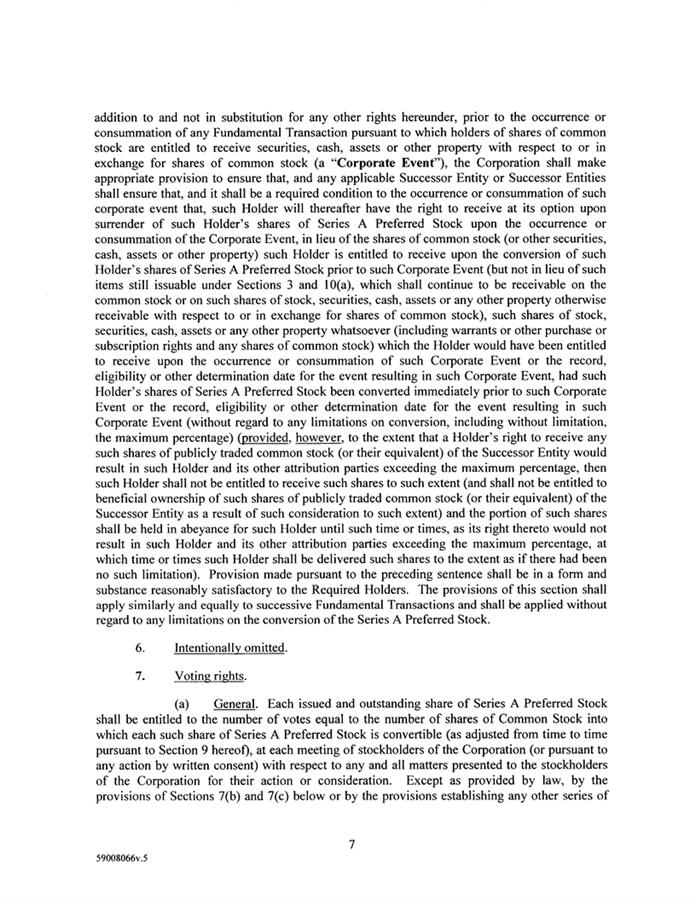 addition to and not in substitution for any other rights hereunder, prior to the occurrence or consummation of any Fundamental Transaction pursuant to which holders of shares of common stock are entitled to receive securities, cash, assets or other property with respect to or in exchange for shares of common stock (a "Corporate Event"), the Corporation shall make appropriate provision to ensure that, and any applicable Successor Entity or Successor Entities shall ensure that, and it shall be a required condition to the occurrence or consummation of such corporate event that, such Holder will thereafter have the right to receive at its option upon surrender of such Holder's shares of Series A Preferred Stock upon the occurrence or consummation of the Corporate Event, in lieu of the shares of common stock (or other securities, cash, assets or other property) such Holder is entitled to receive upon the conversion of such Holder's shares of Series A Preferred Stock prior to such Corporate Event (but not in lieu of such items still issuable under Sections 3 and 10(a), which shall continue to be receivable on the common stock or on such shares of stock, securities, cash, assets or any other property otherwise receivable with respect to or in exchange for shares of common stock), such shares of stock, securities, cash, assets or any other property whatsoever (including warrants or other purchase or subscription rights and any shares of common stock) which the Holder would have been entitled to receive upon the occurrence or consummation of such Corporate Event or the record, eligibility or other determination date for the event resulting in such Corporate Event, had such Holder's shares of Series A Preferred Stock been converted immediately prior to such Corporate Event or the record, eligibility or other determination date for the event resulting in such Corporate Event (without regard to any limitations on conversion, including without limitation, the maximum percentage) (provided, however, to the extent that a Holder's right to receive any such shares of publicly traded common stock (or their equivalent) of the Successor Entity would result in such Holder and its other attribution parties exceeding the maximum percentage, then such Holder shall not be entitled to receive such shares to such extent (and shall not be entitled to beneficial ownership of such shares of publicly traded common stock (or their equivalent) of the Successor Entity as a result of such consideration to such extent) and the portion of such shares shall be held in abeyance for such Holder until such time or times, as its right thereto would not result in such Holder and its other attribution parties exceeding the maximum percentage, at which time or times such Holder shall be delivered such shares to the extent as if there had been no such limitation). Provision made pursuant to the preceding sentence shall be in a form and substance reasonably satisfactory to the Required Holders. The provisions of this section shall apply similarly and equally to successive Fundamental Transactions and shall be applied without regard to any limitations on the conversion of the Series A Preferred Stock.

6. Intentionally omitted.

7. Voting rights.

(a) General. Each issued and outstanding share of Series A Preferred Stock shall be entitled to the number of votes equal to the number of shares of Common Stock into which each such share of Series A Preferred Stock is convertible (as adjusted from time to time pursuant to Section 9 hereof), at each meeting of stockholders of the Corporation (or pursuant to any action by written consent) with respect to any and all matters presented to the stockholders of the Corporation for their action or consideration. Except as provided by law, by the provisions of Sections 7(b) and 7(c) below or by the provisions establishing any other series of

7

59008066v.5